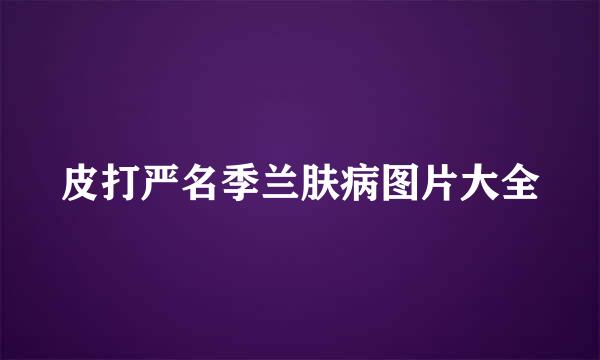 皮打严名季兰肤病图片大全